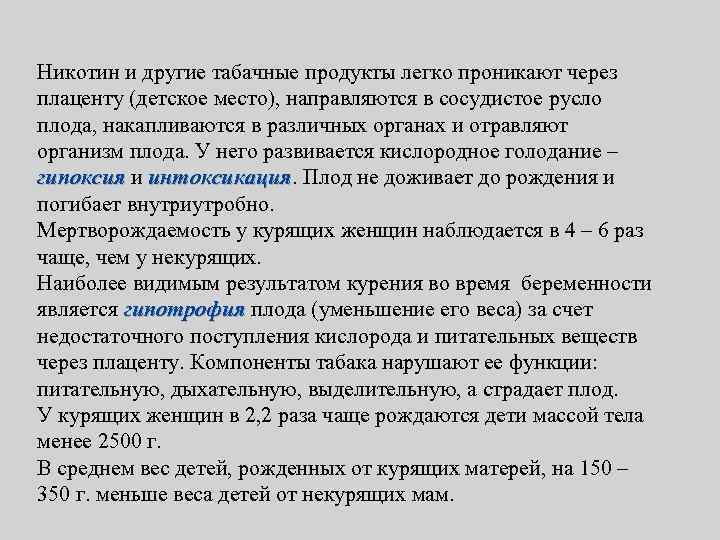 Никотин и другие табачные продукты легко проникают через плаценту (детское место), направляются в сосудистое русло плода, накапливаются в различных органах и отравляют организм плода. У него развивается кислородное голодание – гипоксия и интоксикация. Плод не доживает до рождения и погибает внутриутробно.
Мертворождаемость у курящих женщин наблюдается в 4 – 6 раз чаще, чем у некурящих.
Наиболее видимым результатом курения во время беременности является гипотрофия плода (уменьшение его веса) за счет недостаточного поступления кислорода и питательных веществ через плаценту. Компоненты табака нарушают ее функции: питательную, дыхательную, выделительную, а страдает плод.
У курящих женщин в 2,2 раза чаще рождаются дети массой тела менее 2500 г.
В среднем вес детей, рожденных от курящих матерей, на 150 – 350 г. меньше веса детей от некурящих мам.